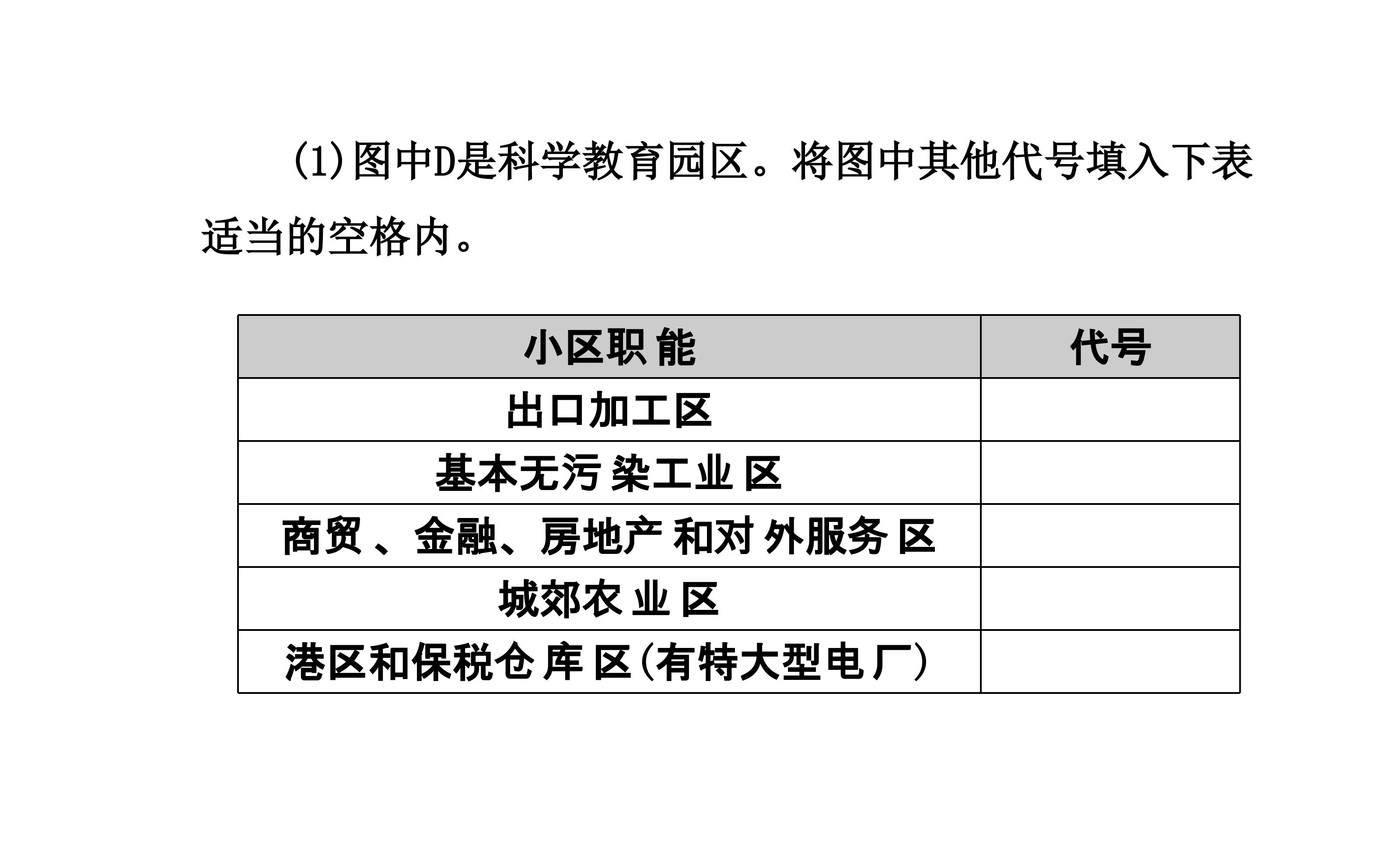 (1)图中D是科学教育园区。将图中其他代号填入下表适当的空格内。

| 小区职能 | 代号 |
|---|---|
| 出口加工区 |  |
| 基本无污染工业区 |  |
| 商贸、金融、房地产和对外服务区 |  |
| 城郊农业区 |  |
| 港区和保税仓库区(有特大型电厂) |  |